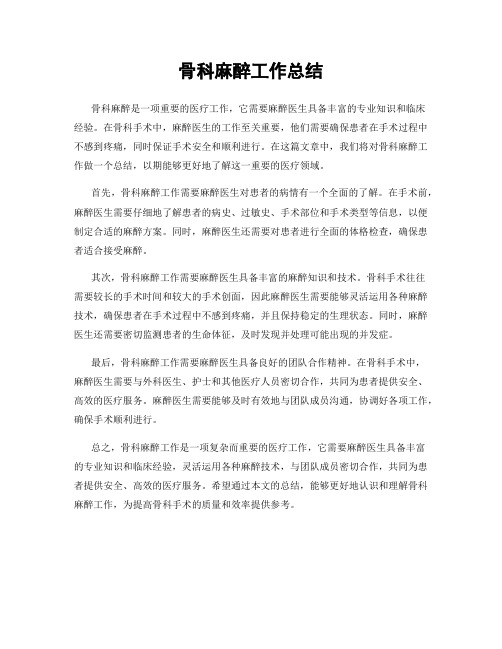 骨科麻醉工作总结

骨科麻醉是一项重要的医疗工作，它需要麻醉医生具备丰富的专业知识和临床经验。在骨科手术中，麻醉医生的工作至关重要，他们需要确保患者在手术过程中不感到疼痛，同时保证手术安全和顺利进行。在这篇文章中，我们将对骨科麻醉工作做一个总结，以期能够更好地了解这一重要的医疗领域。

首先，骨科麻醉工作需要麻醉医生对患者的病情有一个全面的了解。在手术前，麻醉医生需要仔细地了解患者的病史、过敏史、手术部位和手术类型等信息，以便制定合适的麻醉方案。同时，麻醉医生还需要对患者进行全面的体格检查，确保患者适合接受麻醉。

其次，骨科麻醉工作需要麻醉医生具备丰富的麻醉知识和技术。骨科手术往往需要较长的手术时间和较大的手术创面，因此麻醉医生需要能够灵活运用各种麻醉技术，确保患者在手术过程中不感到疼痛，并且保持稳定的生理状态。同时，麻醉医生还需要密切监测患者的生命体征，及时发现并处理可能出现的并发症。

最后，骨科麻醉工作需要麻醉医生具备良好的团队合作精神。在骨科手术中，麻醉医生需要与外科医生、护士和其他医疗人员密切合作，共同为患者提供安全、高效的医疗服务。麻醉医生需要能够及时有效地与团队成员沟通，协调好各项工作，确保手术顺利进行。

总之，骨科麻醉工作是一项复杂而重要的医疗工作，它需要麻醉医生具备丰富的专业知识和临床经验，灵活运用各种麻醉技术，与团队成员密切合作，共同为患者提供安全、高效的医疗服务。希望通过本文的总结，能够更好地认识和理解骨科麻醉工作，为提高骨科手术的质量和效率提供参考。